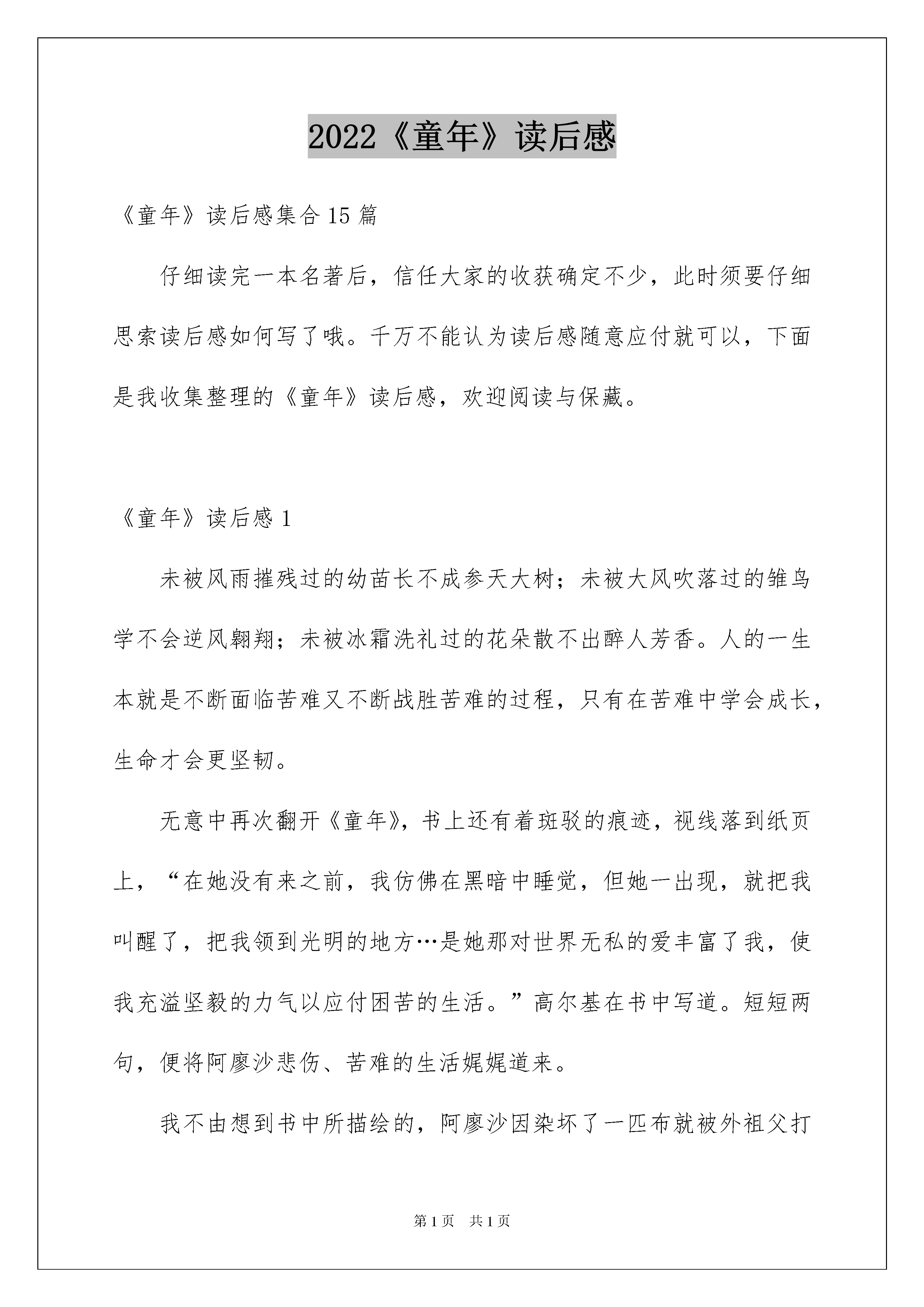 2022《童年》读后感

《童年》读后感集合15篇

仔细读完一本名著后，信任大家的收获确定不少，此时须要仔细思索读后感如何写了哦。千万不能认为读后感随意应付就可以，下面是我收集整理的《童年》读后感，欢迎阅读与保藏。

《童年》读后感1

未被风雨摧残过的幼苗长不成参天大树；未被大风吹落过的雏鸟学不会逆风翱翔；未被冰霜洗礼过的花朵散不出醉人芳香。人的一生本就是不断面临苦难又不断战胜苦难的过程，只有在苦难中学会成长，生命才会更坚韧。

无意中再次翻开《童年》，书上还有着斑驳的痕迹，视线落到纸页上，“在她没有来之前，我仿佛在黑暗中睡觉，但她一出现，就把我叫醒了，把我领到光明的地方…是她那对世界无私的爱丰富了我，使我充溢坚毅的力气以应付困苦的生活。”高尔基在书中写道。短短两句，便将阿廖沙悲伤、苦难的生活娓娓道来。

我不由想到书中所描绘的，阿廖沙因染坏了一匹布就被外祖父打

第1页　共1页